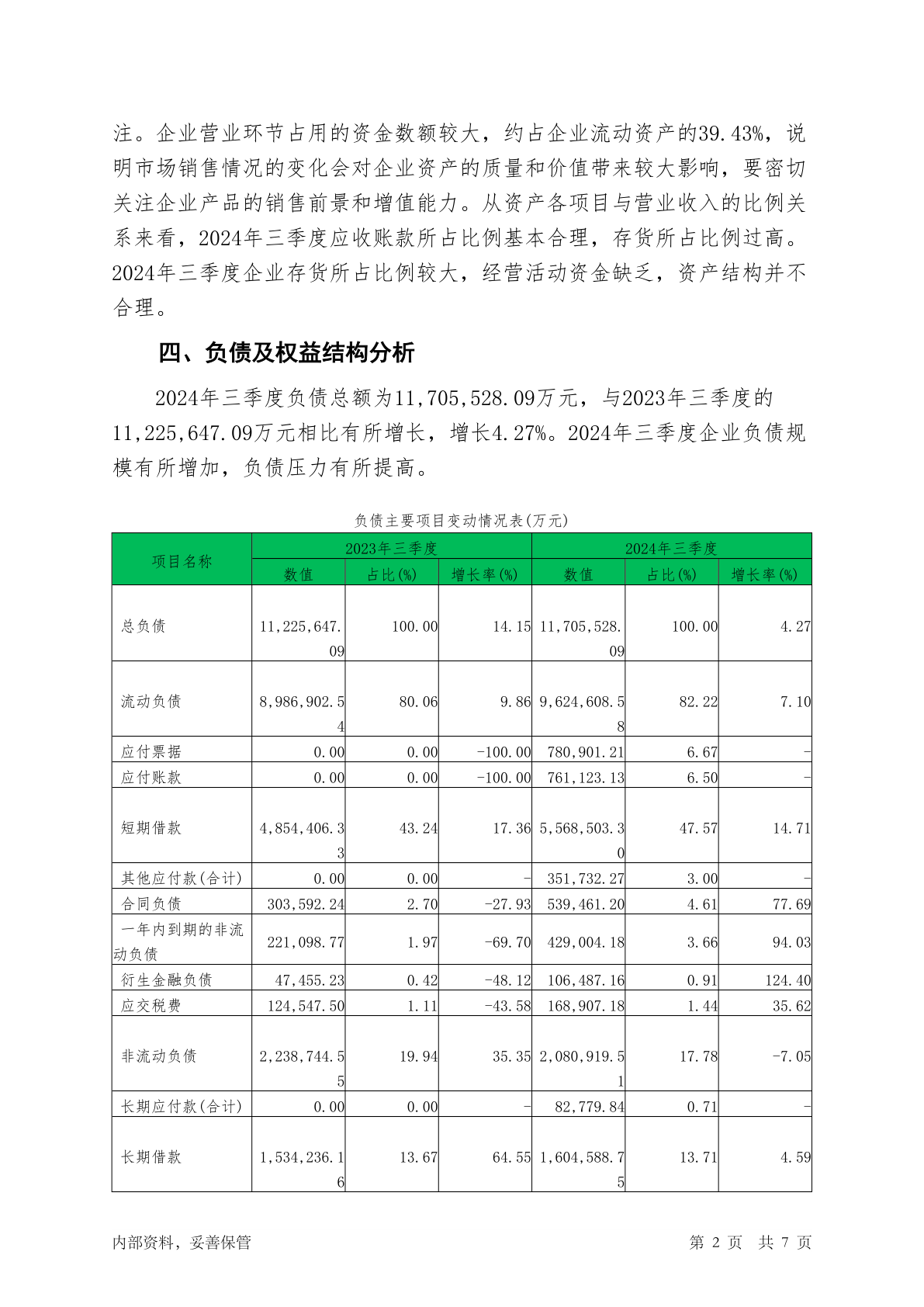 注。企业营业环节占用的资金数额较大，约占企业流动资产的39.43%，说明市场销售情况的变化会对企业资产的质量和价值带来较大影响，要密切关注企业产品的销售前景和增值能力。从资产各项目与营业收入的比例关系来看，2024年三季度应收账款所占比例基本合理，存货所占比例过高。2024年三季度企业存货所占比例较大，经营活动资金缺乏，资产结构并不合理。

四、负债及权益结构分析

2024年三季度负债总额为11,705,528.09万元，与2023年三季度的11,225,647.09万元相比有所增长，增长4.27%。2024年三季度企业负债规模有所增加，负债压力有所提高。

负债主要项目变动情况表(万元)

| 项目名称 | 2023年三季度 | | | 2024年三季度 | | |
|---|---|---|---|---|---|---|
| | 数值 | 占比(%) | 增长率(%) | 数值 | 占比(%) | 增长率(%) |
| 总负债 | 11,225,647.09 | 100.00 | 14.15 | 11,705,528.09 | 100.00 | 4.27 |
| 流动负债 | 8,986,902.54 | 80.06 | 9.86 | 9,624,608.58 | 82.22 | 7.10 |
| 应付票据 | 0.00 | 0.00 | -100.00 | 780,901.21 | 6.67 | - |
| 应付账款 | 0.00 | 0.00 | -100.00 | 761,123.13 | 6.50 | - |
| 短期借款 | 4,854,406.33 | 43.24 | 17.36 | 5,568,503.30 | 47.57 | 14.71 |
| 其他应付款(合计) | 0.00 | 0.00 | - | 351,732.27 | 3.00 | - |
| 合同负债 | 303,592.24 | 2.70 | -27.93 | 539,461.20 | 4.61 | 77.69 |
| 一年内到期的非流动负债 | 221,098.77 | 1.97 | -69.70 | 429,004.18 | 3.66 | 94.03 |
| 衍生金融负债 | 47,455.23 | 0.42 | -48.12 | 106,487.16 | 0.91 | 124.40 |
| 应交税费 | 124,547.50 | 1.11 | -43.58 | 168,907.18 | 1.44 | 35.62 |
| 非流动负债 | 2,238,744.55 | 19.94 | 35.35 | 2,080,919.51 | 17.78 | -7.05 |
| 长期应付款(合计) | 0.00 | 0.00 | - | 82,779.84 | 0.71 | - |
| 长期借款 | 1,534,236.16 | 13.67 | 64.55 | 1,604,588.75 | 13.71 | 4.59 |

内部资料，妥善保管

第 2 页 共 7 页